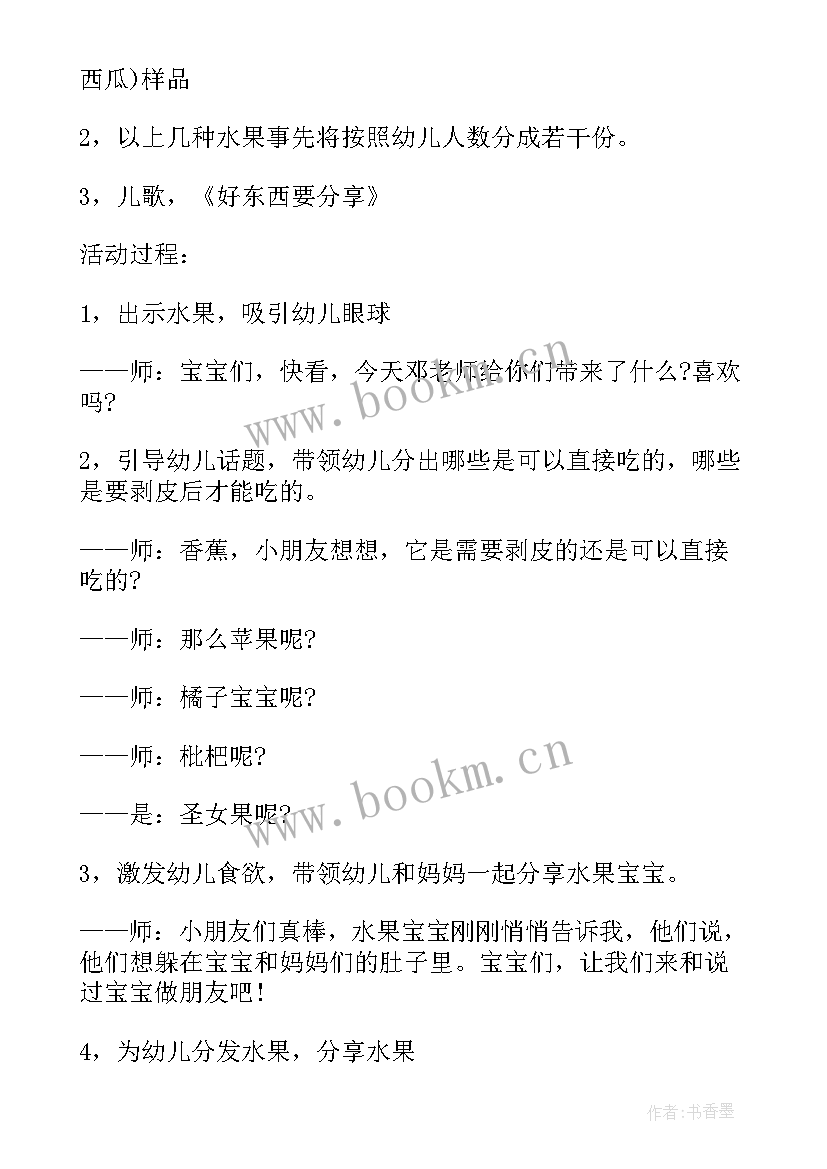 西瓜)样品

2，以上几种水果事先将按照幼儿人数分成若干份。

3，儿歌，《好东西要分享》

活动过程：

1，出示水果，吸引幼儿眼球

——师：宝宝们，快看，今天邓老师给你们带来了什么?喜欢吗?

2，引导幼儿话题，带领幼儿分出哪些是可以直接吃的，哪些是要剥皮后才能吃的。

——师：香蕉，小朋友想想，它是需要剥皮的还是可以直接吃的?

——师：那么苹果呢?

——师：橘子宝宝呢?

——师：枇杷呢?

——是：圣女果呢?

3，激发幼儿食欲，带领幼儿和妈妈一起分享水果宝宝。

——师：小朋友们真棒，水果宝宝刚刚悄悄告诉我，他们说，他们想躲在宝宝和妈妈们的肚子里。宝宝们，让我们来和说过宝宝做朋友吧！

4，为幼儿分发水果，分享水果

www.bookm.cn

www.bookm.cn

作者：书香墨